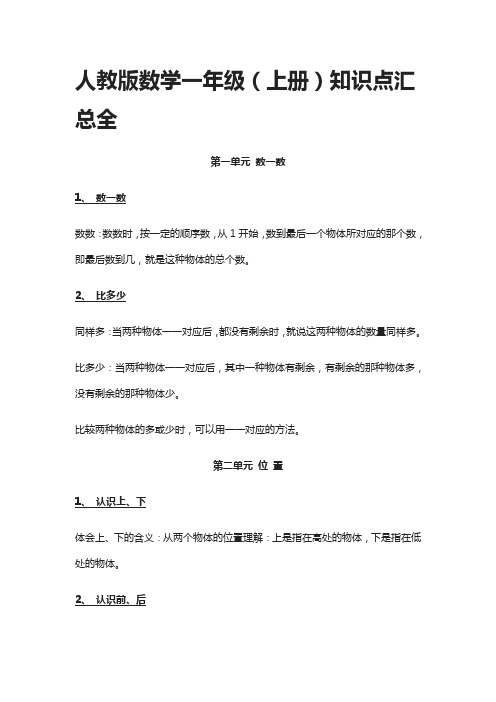 人教版数学一年级（上册）知识点汇总全

第一单元 数一数

1、 数一数

数数：数数时，按一定的顺序数，从 1 开始，数到最后一个物体所对应的那个数，即最后数到几，就是这种物体的总个数。

2、 比多少

同样多：当两种物体一一对应后，都没有剩余时，就说这两种物体的数量同样多。

比多少：当两种物体一一对应后，其中一种物体有剩余，有剩余的那种物体多，没有剩余的那种物体少。

比较两种物体的多或少时，可以用一一对应的方法。

第二单元 位 置

1、 认识上、下

体会上、下的含义：从两个物体的位置理解：上是指在高处的物体，下是指在低处的物体。

2、 认识前、后